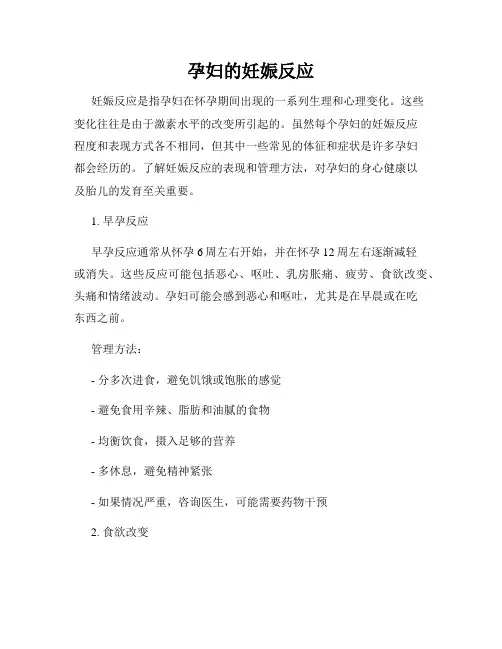 孕妇的妊娠反应

妊娠反应是指孕妇在怀孕期间出现的一系列生理和心理变化。这些变化往往是由于激素水平的改变所引起的。虽然每个孕妇的妊娠反应程度和表现方式各不相同，但其中一些常见的体征和症状是许多孕妇都会经历的。了解妊娠反应的表现和管理方法，对孕妇的身心健康以及胎儿的发育至关重要。

1. 早孕反应

早孕反应通常从怀孕 6 周左右开始，并在怀孕 12 周左右逐渐减轻或消失。这些反应可能包括恶心、呕吐、乳房胀痛、疲劳、食欲改变、头痛和情绪波动。孕妇可能会感到恶心和呕吐，尤其是在早晨或在吃东西之前。

管理方法：

- 分多次进食，避免饥饿或饱胀的感觉

- 避免食用辛辣、脂肪和油腻的食物

- 均衡饮食，摄入足够的营养

- 多休息，避免精神紧张

- 如果情况严重，咨询医生，可能需要药物干预

2. 食欲改变